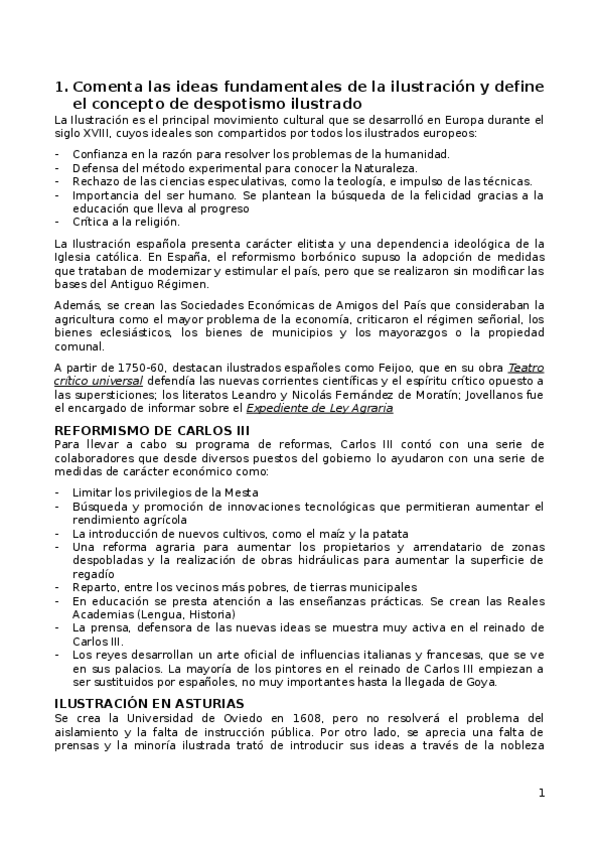 1. Comenta las ideas fundamentales de la ilustración y define el concepto de despotismo ilustrado

La Ilustración es el principal movimiento cultural que se desarrolló en Europa durante el siglo XVIII, cuyos ideales son compartidos por todos los ilustrados europeos:

- Confianza en la razón para resolver los problemas de la humanidad.
- Defensa del método experimental para conocer la Naturaleza.
- Rechazo de las ciencias especulativas, como la teología, e impulso de las técnicas.
- Importancia del ser humano. Se plantean la búsqueda de la felicidad gracias a la educación que lleva al progreso
- Crítica a la religión.

La Ilustración española presenta carácter elitista y una dependencia ideológica de la Iglesia católica. En España, el reformismo borbónico supuso la adopción de medidas que trataban de modernizar y estimular el país, pero que se realizaron sin modificar las bases del Antiguo Régimen.

Además, se crean las Sociedades Económicas de Amigos del País que consideraban la agricultura como el mayor problema de la economía, criticaron el régimen señorial, los bienes eclesiásticos, los bienes de municipios y los mayorazgos o la propiedad comunal.

A partir de 1750-60, destacan ilustrados españoles como Feijoo, que en su obra Teatro crítico universal defendía las nuevas corrientes científicas y el espíritu crítico opuesto a las supersticiones; los literatos Leandro y Nicolás Fernández de Moratín; Jovellanos fue el encargado de informar sobre el Expediente de Ley Agraria

REFORMISMO DE CARLOS III

Para llevar a cabo su programa de reformas, Carlos III contó con una serie de colaboradores que desde diversos puestos del gobierno lo ayudaron con una serie de medidas de carácter económico como:

- Limitar los privilegios de la Mesta
- Búsqueda y promoción de innovaciones tecnológicas que permitieran aumentar el rendimiento agrícola
- La introducción de nuevos cultivos, como el maíz y la patata
- Una reforma agraria para aumentar los propietarios y arrendatario de zonas despobladas y la realización de obras hidráulicas para aumentar la superficie de regadío
- Reparto, entre los vecinos más pobres, de tierras municipales
- En educación se presta atención a las enseñanzas prácticas. Se crean las Reales Academias (Lengua, Historia)
- La prensa, defensora de las nuevas ideas se muestra muy activa en el reinado de Carlos III.
- Los reyes desarrollan un arte oficial de influencias italianas y francesas, que se ve en sus palacios. La mayoría de los pintores en el reinado de Carlos III empiezan a ser sustituidos por españoles, no muy importantes hasta la llegada de Goya.

ILUSTRACIÓN EN ASTURIAS

Se crea la Universidad de Oviedo en 1608, pero no resolverá el problema del aislamiento y la falta de instrucción pública. Por otro lado, se aprecia una falta de prensas y la minoría ilustrada trató de introducir sus ideas a través de la nobleza

1